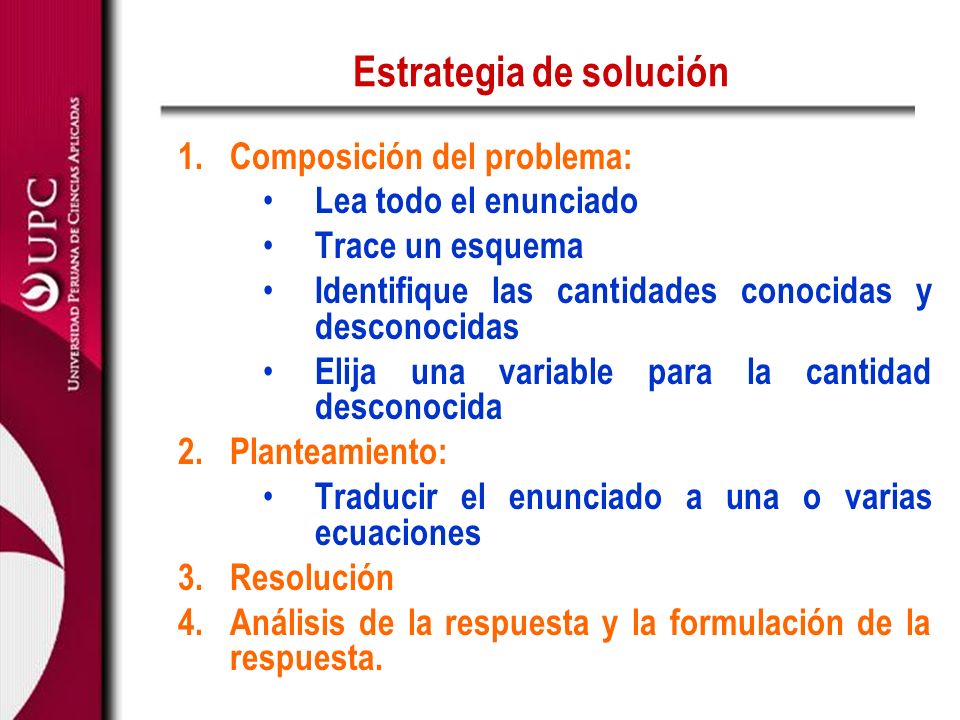 UPC
UNIVERSIDAD PERUANA DE CIENCIAS APLICADAS

Estrategia de solución

1. Composición del problema:
• Lea todo el enunciado
• Trace un esquema
• Identifique las cantidades conocidas y desconocidas
• Elija una variable para la cantidad desconocida
2. Planteamiento:
• Traducir el enunciado a una o varias ecuaciones
3. Resolución
4. Análisis de la respuesta y la formulación de la respuesta.